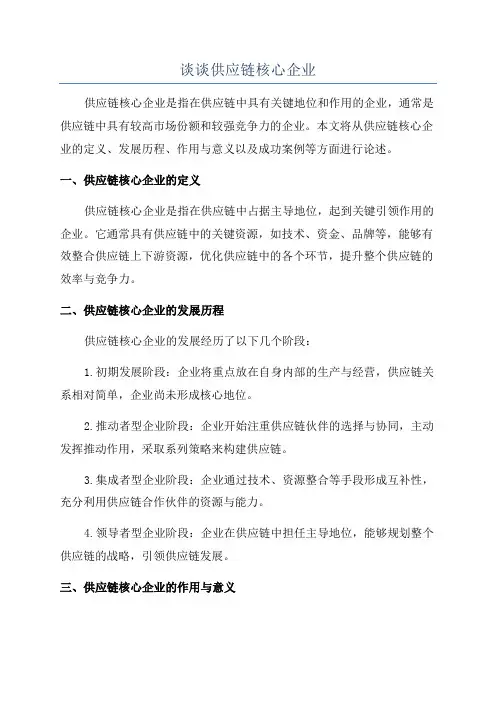 谈谈供应链核心企业

供应链核心企业是指在供应链中具有关键地位和作用的企业，通常是供应链中具有较高市场份额和较强竞争力的企业。本文将从供应链核心企业的定义、发展历程、作用与意义以及成功案例等方面进行论述。

一、供应链核心企业的定义

供应链核心企业是指在供应链中占据主导地位，起到关键引领作用的企业。它通常具有供应链中的关键资源，如技术、资金、品牌等，能够有效整合供应链上下游资源，优化供应链中的各个环节，提升整个供应链的效率与竞争力。

二、供应链核心企业的发展历程

供应链核心企业的发展经历了以下几个阶段：

1.初期发展阶段：企业将重点放在自身内部的生产与经营，供应链关系相对简单，企业尚未形成核心地位。

2.推动者型企业阶段：企业开始注重供应链伙伴的选择与协同，主动发挥推动作用，采取系列策略来构建供应链。

3.集成者型企业阶段：企业通过技术、资源整合等手段形成互补性，充分利用供应链合作伙伴的资源与能力。

4.领导者型企业阶段：企业在供应链中担任主导地位，能够规划整个供应链的战略，引领供应链发展。

三、供应链核心企业的作用与意义